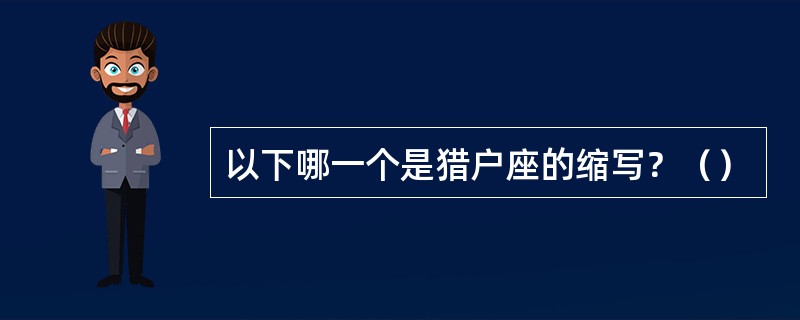 以下哪一个是猎户座的缩写？（）